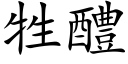 牲醴